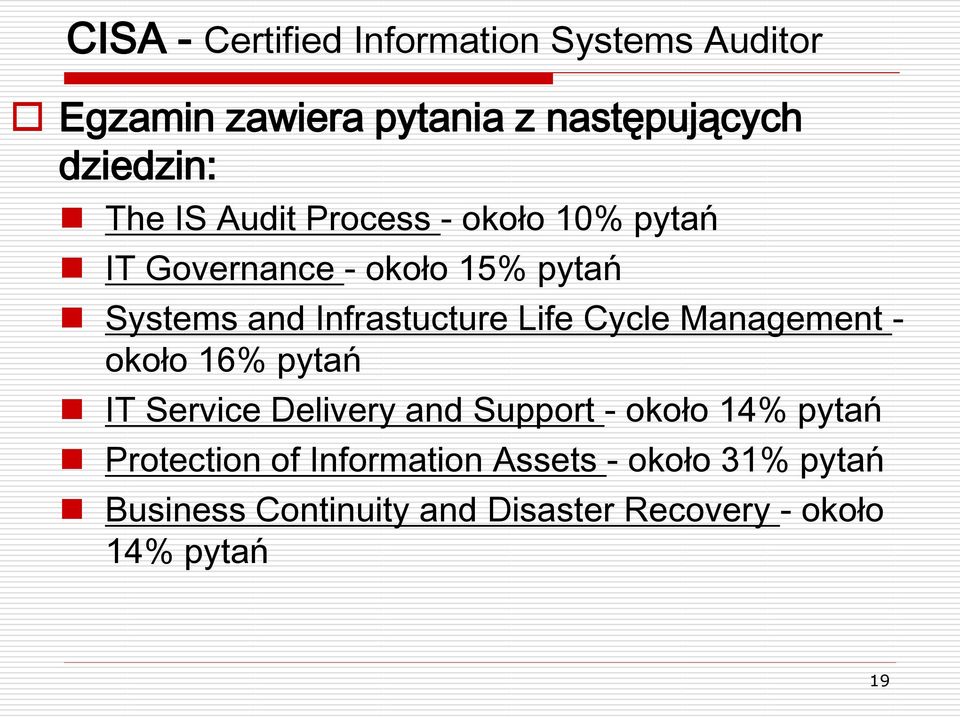 CISA - Certified Information Systems Auditor

Egzamin zawiera pytania z następujących dziedzin:

The IS Audit Process - około 10% pytań

IT Governance - około 15% pytań

Systems and Infrastucture Life Cycle Management - około 16% pytań

IT Service Delivery and Support - około 14% pytań

Protection of Information Assets - około 31% pytań

Business Continuity and Disaster Recovery - około 14% pytań

19